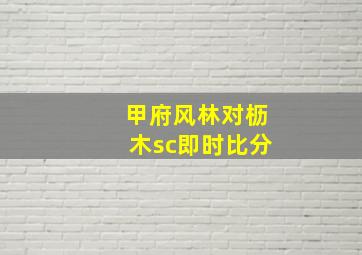 甲府风林对枥木sc即时比分